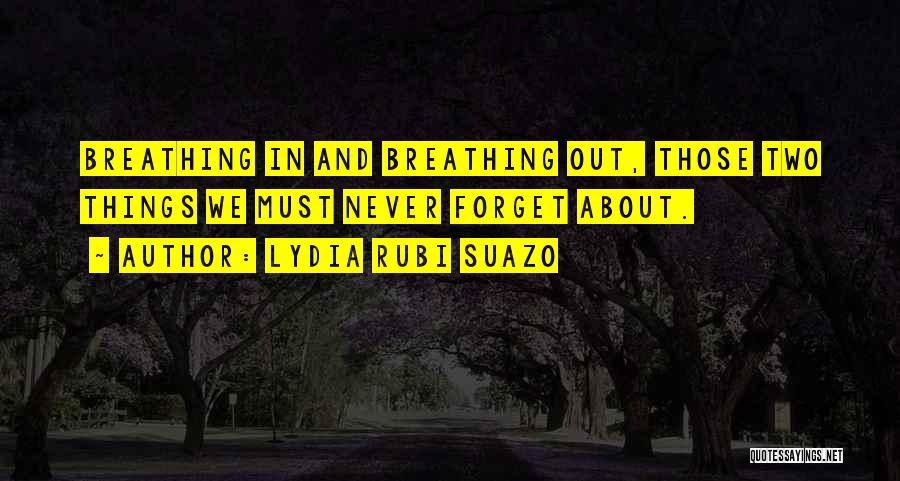 BREATHING IN AND BREATHING OUT, THOSE TWO THINGS WE MUST NEVER FORGET ABOUT.

~ AUTHOR: LYDIA RUBI SUAZO

QUOTESSAYINGS.NET